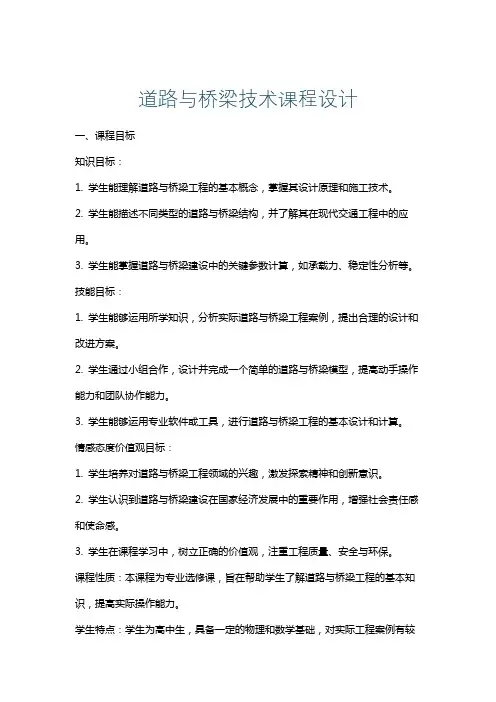 道路与桥梁技术课程设计

一、课程目标

知识目标：

1. 学生能理解道路与桥梁工程的基本概念，掌握其设计原理和施工技术。

2. 学生能描述不同类型的道路与桥梁结构，并了解其在现代交通工程中的应用。

3. 学生能掌握道路与桥梁建设中的关键参数计算，如承载力、稳定性分析等。

技能目标：

1. 学生能够运用所学知识，分析实际道路与桥梁工程案例，提出合理的设计和改进方案。

2. 学生通过小组合作，设计并完成一个简单的道路与桥梁模型，提高动手操作能力和团队协作能力。

3. 学生能够运用专业软件或工具，进行道路与桥梁工程的基本设计和计算。

情感态度价值观目标：

1. 学生培养对道路与桥梁工程领域的兴趣，激发探索精神和创新意识。

2. 学生认识到道路与桥梁建设在国家经济发展中的重要作用，增强社会责任感和使命感。

3. 学生在课程学习中，树立正确的价值观，注重工程质量、安全与环保。

课程性质：本课程为专业选修课，旨在帮助学生了解道路与桥梁工程的基本知识，提高实际操作能力。

学生特点：学生为高中生，具备一定的物理和数学基础，对实际工程案例有较